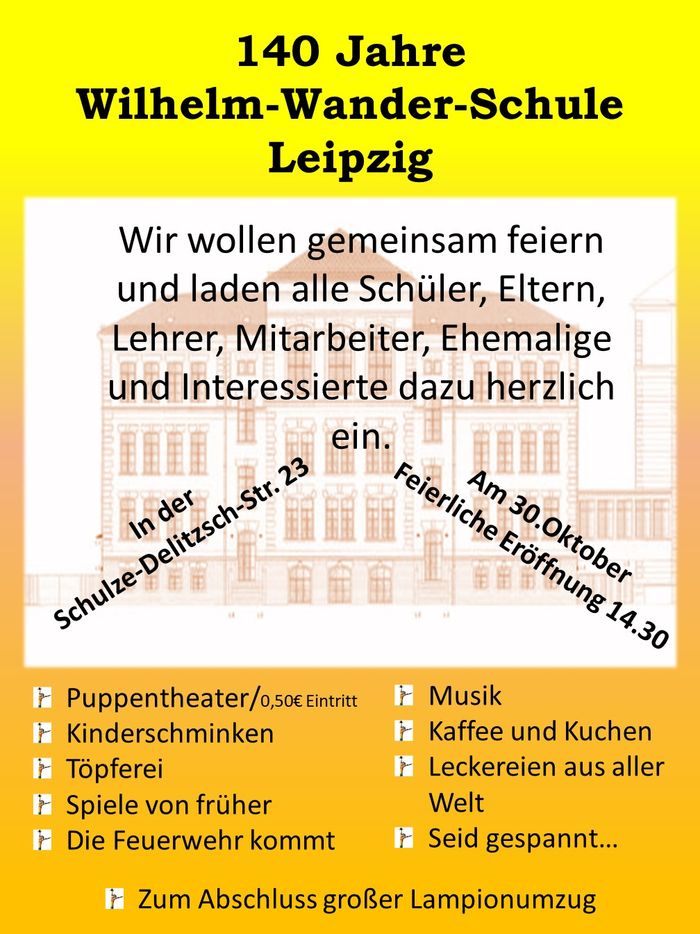 140 Jahre
Wilhelm-Wander-Schule
Leipzig

Wir wollen gemeinsam feiern und laden alle Schüler, Eltern, Lehrer, Mitarbeiter, Ehemalige und Interessierte dazu herzlich ein.

In der Schulze-Delitzsch-Str. 23

Am 30.Oktober Feierliche Eröffnung 14.30

Puppentheater/0,50€ Eintritt
Kinderschminken
Töpferei
Spiele von früher
Die Feuerwehr kommt

Musik
Kaffee und Kuchen
Leckereien aus aller Welt
Seid gespannt…

Zum Abschluss großer Lampionumzug